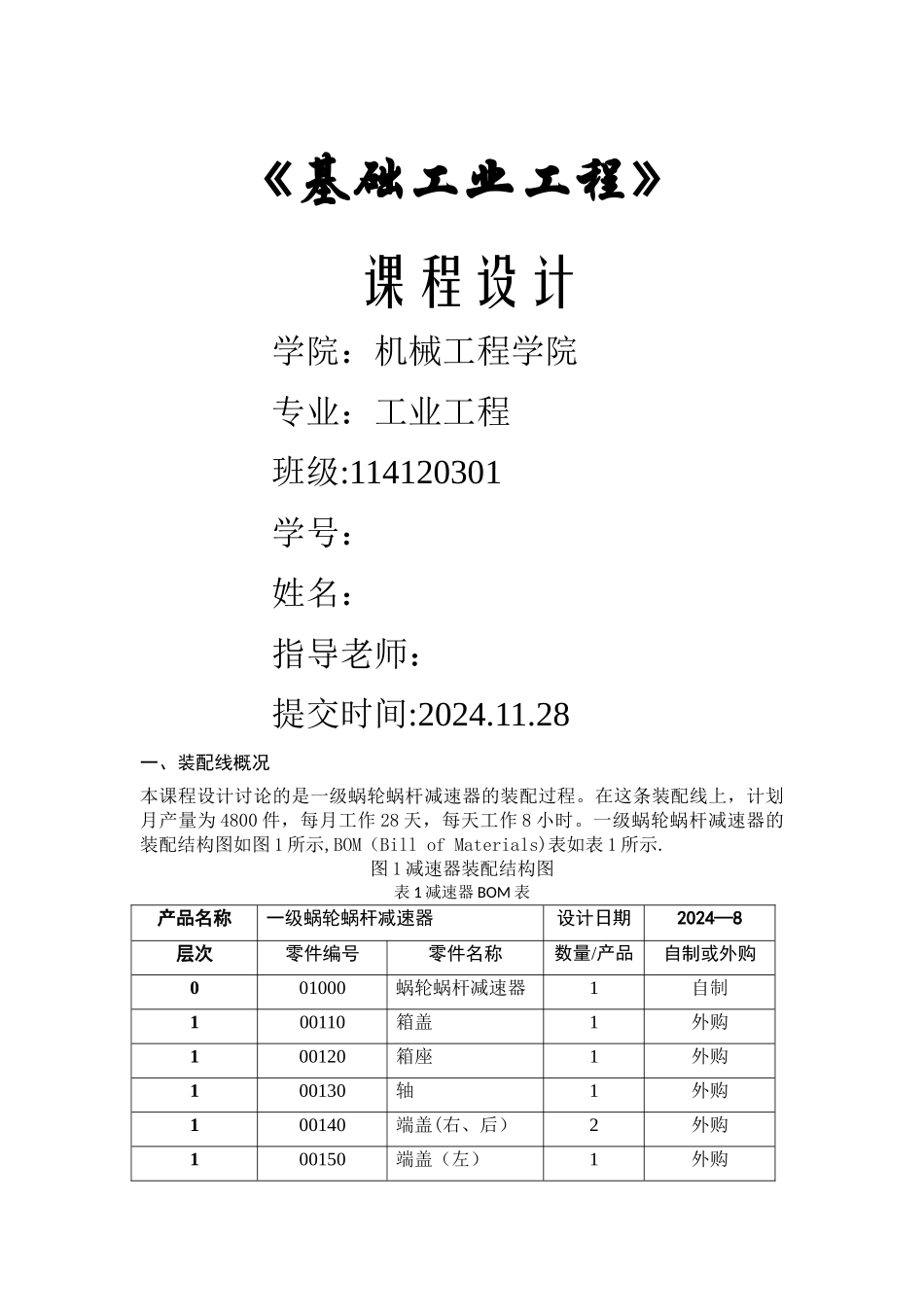 《基础工业工程》

课程设计

学院：机械工程学院

专业：工业工程

班级:114120301

学号：

姓名：

指导老师：

提交时间:2024.11.28

一、装配线概况

本课程设计讨论的是一级蜗轮蜗杆减速器的装配过程。在这条装配线上，计划月产量为4800件，每月工作28天，每天工作8小时。一级蜗轮蜗杆减速器的装配结构图如图1所示,BOM（Bill of Materials)表如表1所示.

图1减速器装配结构图

表1减速器BOM表

| 产品名称 | 一级蜗轮蜗杆减速器 | | 设计日期 | 2024—8 |
|---|---|---|---|---|
| 层次 | 零件编号 | 零件名称 | 数量/产品 | 自制或外购 |
| 0 | 01000 | 蜗轮蜗杆减速器 | 1 | 自制 |
| 1 | 00110 | 箱盖 | 1 | 外购 |
| 1 | 00120 | 箱座 | 1 | 外购 |
| 1 | 00130 | 轴 | 1 | 外购 |
| 1 | 00140 | 端盖(右、后） | 2 | 外购 |
| 1 | 00150 | 端盖（左） | 1 | 外购 |